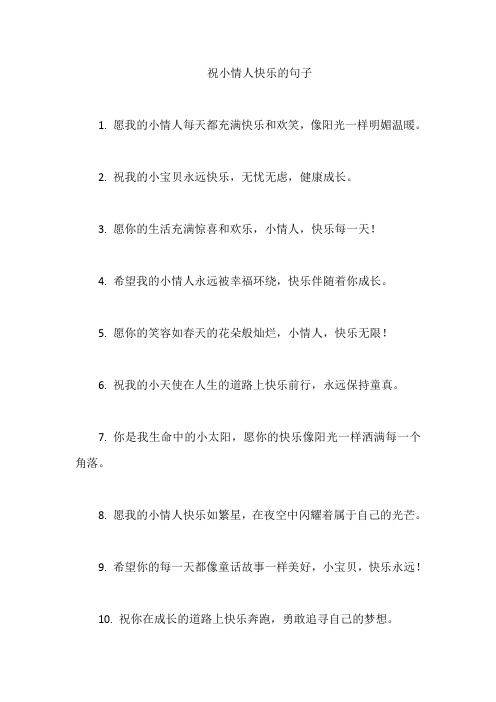 祝小情人快乐的句子

1. 愿我的小情人每天都充满快乐和欢笑，像阳光一样明媚温暖。

2. 祝我的小宝贝永远快乐，无忧无虑，健康成长。

3. 愿你的生活充满惊喜和欢乐，小情人，快乐每一天！

4. 希望我的小情人永远被幸福环绕，快乐伴随着你成长。

5. 愿你的笑容如春天的花朵般灿烂，小情人，快乐无限！

6. 祝我的小天使在人生的道路上快乐前行，永远保持童真。

7. 你是我生命中的小太阳，愿你的快乐像阳光一样洒满每一个角落。

8. 愿我的小情人快乐如繁星，在夜空中闪耀着属于自己的光芒。

9. 希望你的每一天都像童话故事一样美好，小宝贝，快乐永远！

10. 祝你在成长的道路上快乐奔跑，勇敢追寻自己的梦想。